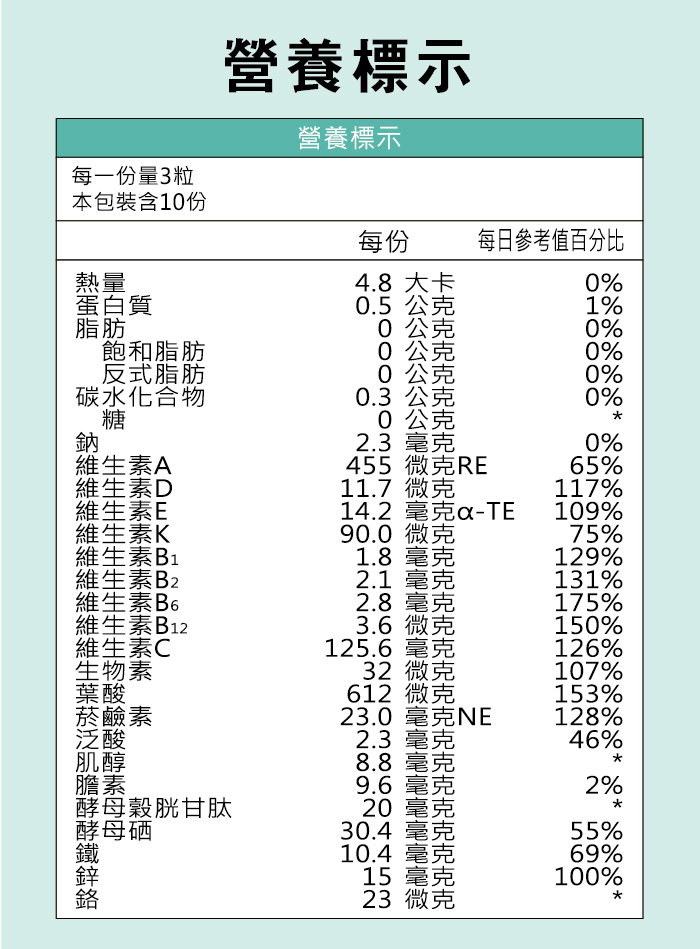 營養標示

營養標示

每一份量3粒
本包裝含10份

| | 每份 | 每日參考值百分比 |
|---|---|---|
| 熱量 | 4.8 大卡 | 0% |
| 蛋白質 | 0.5 公克 | 1% |
| 脂肪 | 0 公克 | 0% |
| 飽和脂肪 | 0 公克 | 0% |
| 反式脂肪 | 0 公克 | 0% |
| 碳水化合物 | 0.3 公克 | 0% |
| 糖 | 0 公克 | * |
| 鈉 | 2.3 毫克 | 0% |
| 維生素A | 455 微克RE | 65% |
| 維生素D | 11.7 微克 | 117% |
| 維生素E | 14.2 毫克α-TE | 109% |
| 維生素K | 90.0 微克 | 75% |
| 維生素$B_1$ | 1.8 毫克 | 129% |
| 維生素$B_2$ | 2.1 毫克 | 131% |
| 維生素$B_6$ | 2.8 毫克 | 175% |
| 維生素$B_{12}$ | 3.6 微克 | 150% |
| 維生素C | 125.6 毫克 | 126% |
| 生物素 | 32 微克 | 107% |
| 葉酸 | 612 微克 | 153% |
| 菸鹼素 | 23.0 毫克NE | 128% |
| 泛酸 | 2.3 毫克 | 46% |
| 肌醇 | 8.8 毫克 | * |
| 膽素 | 9.6 毫克 | 2% |
| 酵母穀胱甘肽 | 20 毫克 | * |
| 酵母硒 | 30.4 毫克 | 55% |
| 鐵 | 10.4 毫克 | 69% |
| 鋅 | 15 毫克 | 100% |
| 鉻 | 23 微克 | * |